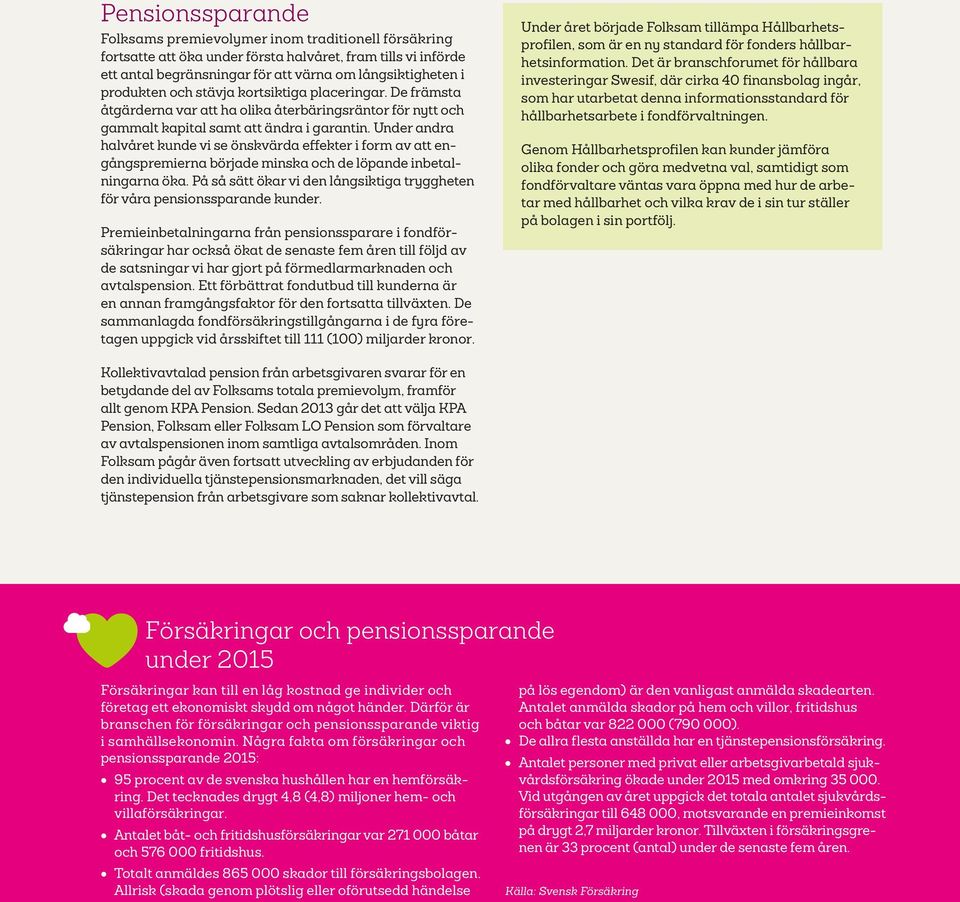 Pensionssparande

Folksams premievolymer inom traditionell försäkring fortsatte att öka under första halvåret, fram tills vi införde ett antal begränsningar för att värna om långsiktigheten i produkten och stävja kortsiktiga placeringar. De främsta åtgärderna var att ha olika återbäringsräntor för nytt och gammalt kapital samt att ändra i garantin. Under andra halvåret kunde vi se önskvärda effekter i form av att engångspremierna började minska och de löpande inbetalningarna öka. På så sätt ökar vi den långsiktiga tryggheten för våra pensionssparande kunder.

Premieinbetalningarna från pensionssparare i fondförsäkringar har också ökat de senaste fem åren till följd av de satsningar vi har gjort på förmedlarmarknaden och avtalspension. Ett förbättrat fondutbud till kunderna är en annan framgångsfaktor för den fortsatta tillväxten. De sammanlagda fondförsäkringstillgångarna i de fyra företagen uppgick vid årsskiftet till 111 (100) miljarder kronor.

Kollektivavtalad pension från arbetsgivaren svarar för en betydande del av Folksams totala premievolym, framför allt genom KPA Pension. Sedan 2013 går det att välja KPA Pension, Folksam eller Folksam LO Pension som förvaltare av avtalspensionen inom samtliga avtalsområden. Inom Folksam pågår även fortsatt utveckling av erbjudanden för den individuella tjänstepensionsmarknaden, det vill säga tjänstepension från arbetsgivare som saknar kollektivavtal.

Under året började Folksam tillämpa Hållbarhetsprofilen, som är en ny standard för fonders hållbarhetsinformation. Det är branschforumet för hållbara investeringar Swesif, där cirka 40 finansbolag ingår, som har utarbetat denna informationsstandard för hållbarhetsarbete i fondförvaltningen.

Genom Hållbarhetsprofilen kan kunder jämföra olika fonder och göra medvetna val, samtidigt som fondförvaltare väntas vara öppna med hur de arbetar med hållbarhet och vilka krav de i sin tur ställer på bolagen i sin portfölj.

Försäkringar och pensionssparande under 2015

Försäkringar kan till en låg kostnad ge individer och företag ett ekonomiskt skydd om något händer. Därför är branschen för försäkringar och pensionssparande viktig i samhällsekonomin. Några fakta om försäkringar och pensionssparande 2015:
• 95 procent av de svenska hushållen har en hemförsäkring. Det tecknades drygt 4,8 (4,8) miljoner hem- och villaförsäkringar.
• Antalet båt- och fritidshusförsäkringar var 271 000 båtar och 576 000 fritidshus.
• Totalt anmäldes 865 000 skador till försäkringsbolagen. Allrisk (skada genom plötslig eller oförutsedd händelse på lös egendom) är den vanligast anmälda skadearten. Antalet anmälda skador på hem och villor, fritidshus och båtar var 822 000 (790 000).
• De allra flesta anställda har en tjänstepensionsförsäkring.
• Antalet personer med privat eller arbetsgivarbetald sjukvårdsförsäkring ökade under 2015 med omkring 35 000. Vid utgången av året uppgick det totala antalet sjukvårdsförsäkringar till 648 000, motsvarande en premieinkomst på drygt 2,7 miljarder kronor. Tillväxten i försäkringsgrenen är 33 procent (antal) under de senaste fem åren.

Källa: Svensk Försäkring